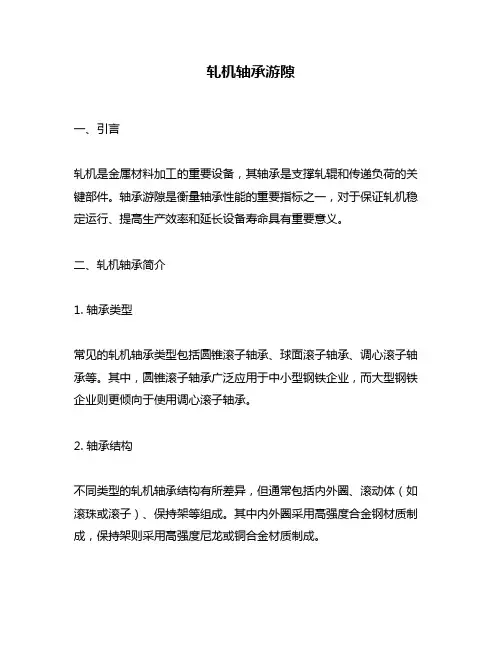 轧机轴承游隙

一、引言

轧机是金属材料加工的重要设备，其轴承是支撑轧辊和传递负荷的关键部件。轴承游隙是衡量轴承性能的重要指标之一，对于保证轧机稳定运行、提高生产效率和延长设备寿命具有重要意义。

二、轧机轴承简介

1. 轴承类型

常见的轧机轴承类型包括圆锥滚子轴承、球面滚子轴承、调心滚子轴承等。其中，圆锥滚子轴承广泛应用于中小型钢铁企业，而大型钢铁企业则更倾向于使用调心滚子轴承。

2. 轴承结构

不同类型的轧机轴承结构有所差异，但通常包括内外圈、滚动体（如滚珠或滚子）、保持架等组成。其中内外圈采用高强度合金钢材质制成，保持架则采用高强度尼龙或铜合金材质制成。